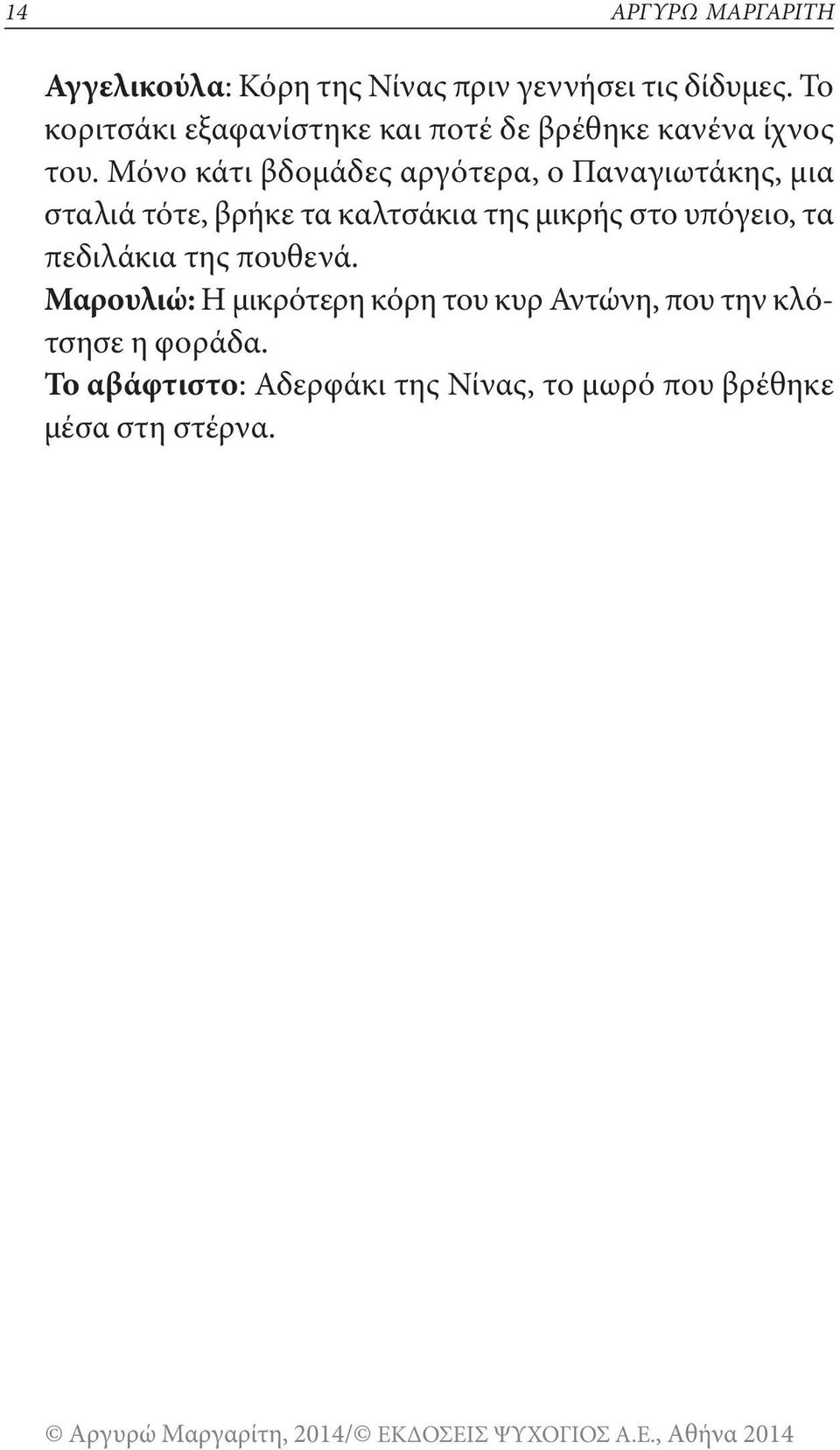 14 ΑΡΓΥΡΩ ΜΑΡΓΑΡΙΤΗ

Αγγελικούλα: Κόρη της Νίνας πριν γεννήσει τις δίδυμες. Το κοριτσάκι εξαφανίστηκε και ποτέ δε βρέθηκε κανένα ίχνος του. Μόνο κάτι βδομάδες αργότερα, ο Παναγιωτάκης, μια σταλιά τότε, βρήκε τα καλτσάκια της μικρής στο υπόγειο, τα πεδιλάκια της πουθενά.
Μαρουλιώ: Η μικρότερη κόρη του κυρ Αντώνη, που την κλότσησε η φοράδα.
Το αβάφτιστο: Αδερφάκι της Νίνας, το μωρό που βρέθηκε μέσα στη στέρνα.

© Αργυρώ Μαργαρίτη, 2014/© ΕΚΔΟΣΕΙΣ ΨΥΧΟΓΙΟΣ Α.Ε., Αθήνα 2014